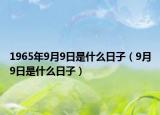 1965年9月9日是什么日子（9月9日是什么日子）